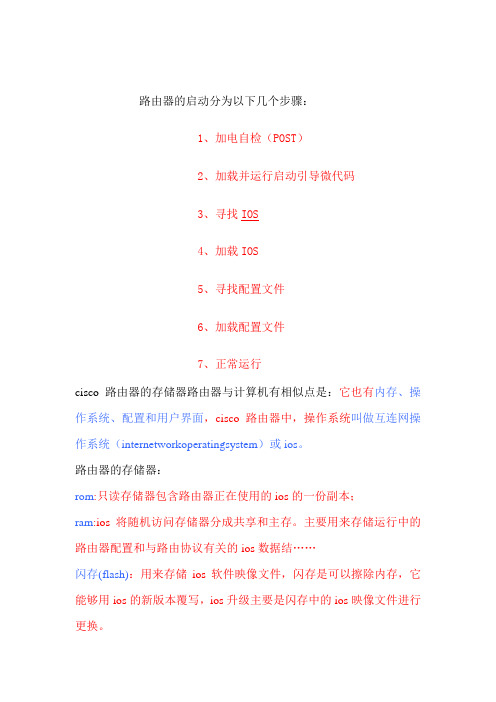 路由器的启动分为以下几个步骤：

1、加电自检（POST）

2、加载并运行启动引导微代码

3、寻找 IOS

4、加载 IOS

5、寻找配置文件

6、加载配置文件

7、正常运行

cisco 路由器的存储器路由器与计算机有相似点是：它也有内存、操作系统、配置和用户界面，cisco 路由器中，操作系统叫做互连网操作系统（internetworkoperatingsystem）或 ios。

路由器的存储器：

rom:只读存储器包含路由器正在使用的 ios 的一份副本；

ram:ios 将随机访问存储器分成共享和主存。主要用来存储运行中的路由器配置和与路由协议有关的 ios 数据结……

闪存(flash)：用来存储 ios 软件映像文件，闪存是可以擦除内存，它能够用 ios 的新版本覆写，ios 升级主要是闪存中的 ios 映像文件进行更换。